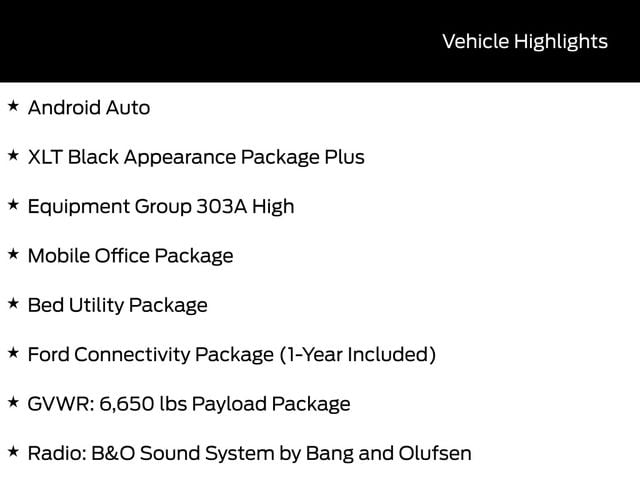 Vehicle Highlights

★ Android Auto

★ XLT Black Appearance Package Plus

★ Equipment Group 303A High

★ Mobile Office Package

★ Bed Utility Package

★ Ford Connectivity Package (1-Year Included)

★ GVWR: 6,650 lbs Payload Package

★ Radio: B&O Sound System by Bang and Olufsen